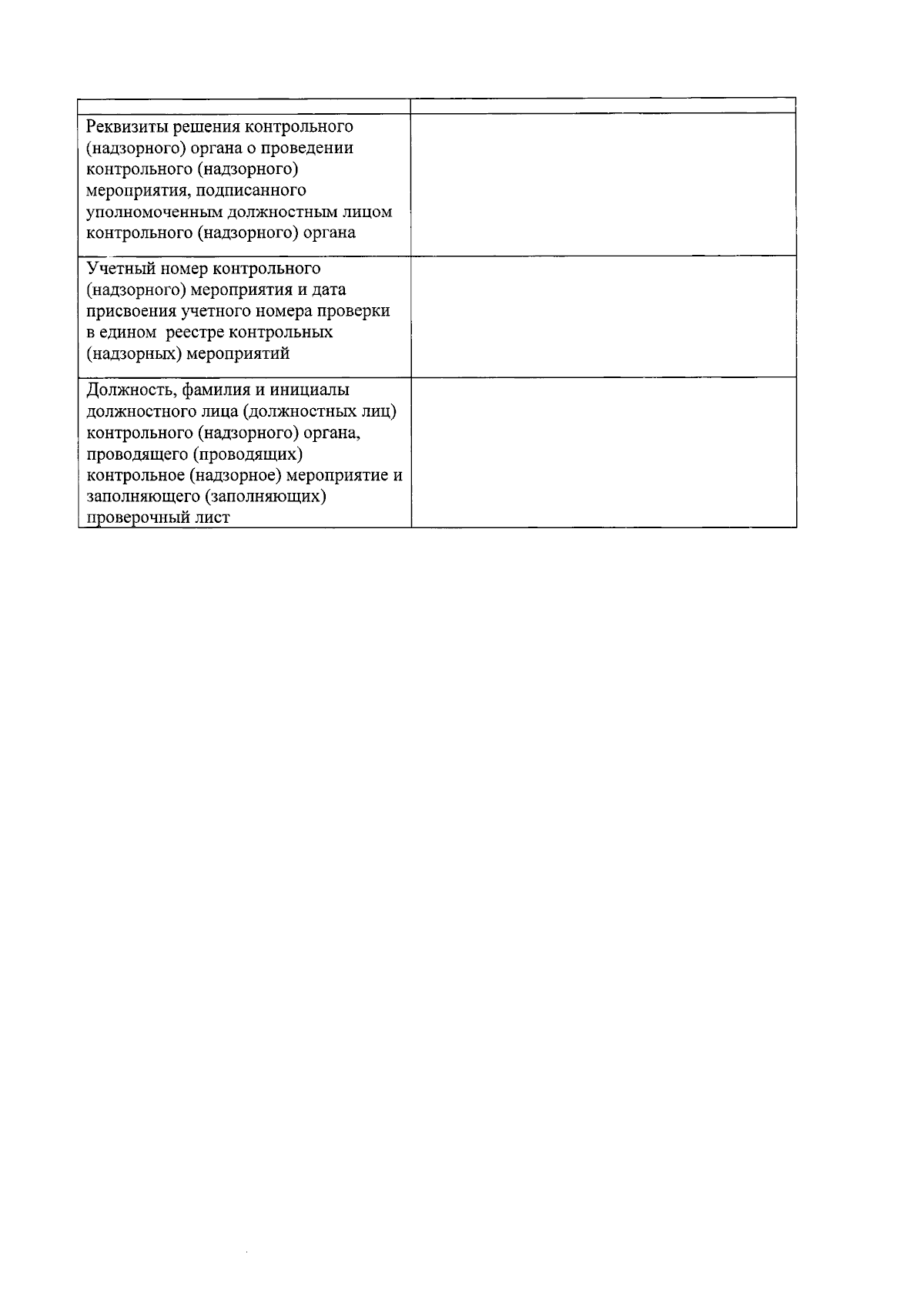 | | |
|---|---|
| Реквизиты решения контрольного (надзорного) органа о проведении контрольного (надзорного) мероприятия, подписанного уполномоченным должностным лицом контрольного (надзорного) органа | |
| Учетный номер контрольного (надзорного) мероприятия и дата присвоения учетного номера проверки в едином реестре контрольных (надзорных) мероприятий | |
| Должность, фамилия и инициалы должностного лица (должностных лиц) контрольного (надзорного) органа, проводящего (проводящих) контрольное (надзорное) мероприятие и заполняющего (заполняющих) проверочный лист | |